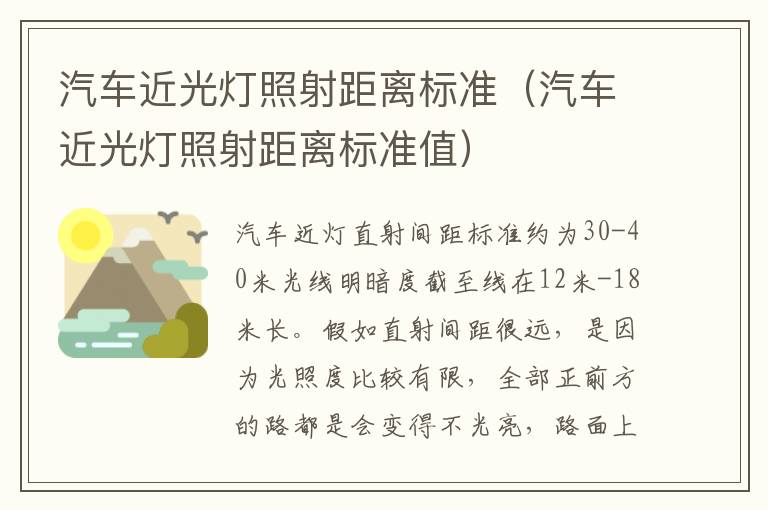 汽车近光灯照射距离标准（汽车近光灯照射距离标准值）

汽车近灯直射间距标准约为30-40米光线明暗度截至线在12米-18米长。假如直射间距很远，是因为光照度比较有限，全部正前方的路都是会变得不光亮，路面上